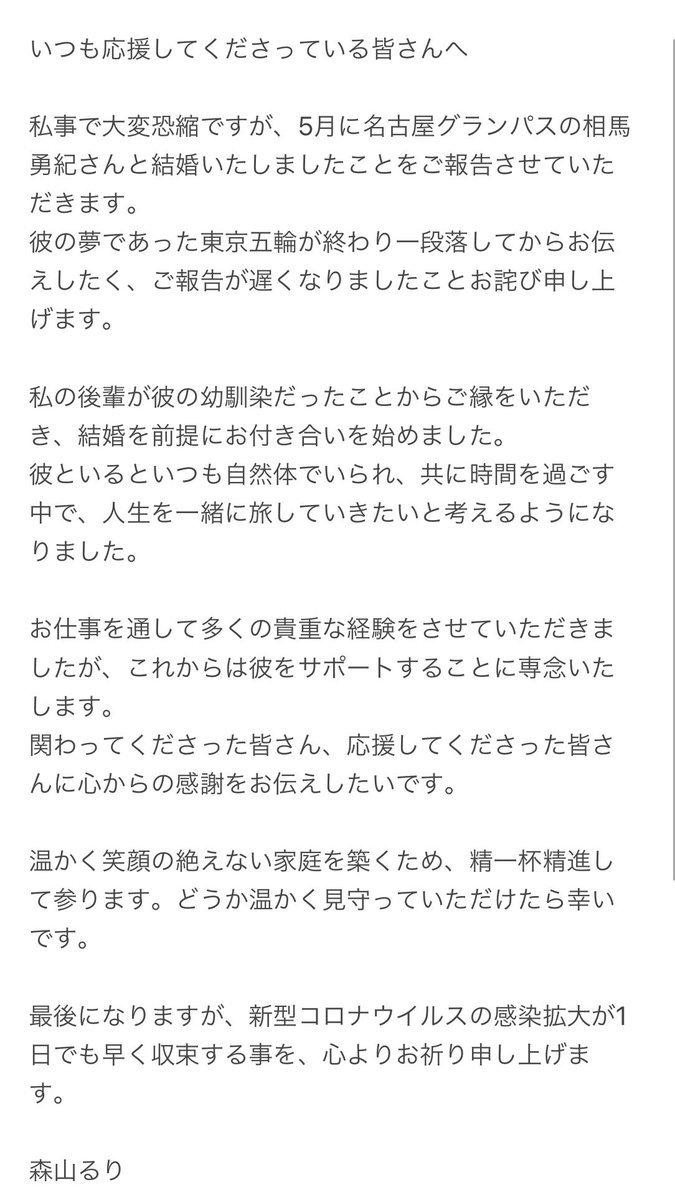 いつも応援してくださっている皆さんへ

私事で大変恐縮ですが、5月に名古屋グランパスの相馬勇紀さんと結婚いたしましたことをご報告させていただきます。
彼の夢であった東京五輪が終わり一段落してからお伝えしたく、ご報告が遅くなりましたことお詫び申し上げます。

私の後輩が彼の幼馴染だったことからご縁をいただき、結婚を前提にお付き合いを始めました。
彼といるといつも自然体でいられ、共に時間を過ごす中で、人生を一緒に旅していきたいと考えるようになりました。

お仕事を通して多くの貴重な経験をさせていただきましたが、これからは彼をサポートすることに専念いたします。
関わってくださった皆さん、応援してくださった皆さんに心からの感謝をお伝えしたいです。

温かく笑顔の絶えない家庭を築くため、精一杯精進して参ります。どうか温かく見守っていただけたら幸いです。

最後になりますが、新型コロナウイルスの感染拡大が1日でも早く収束する事を、心よりお祈り申し上げます。

森山るり